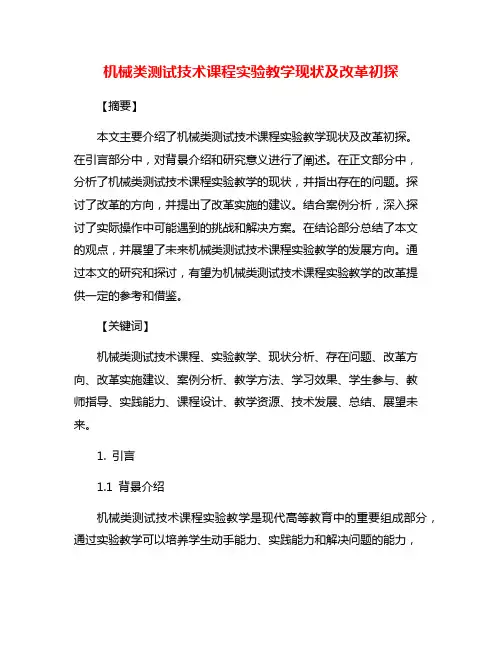 机械类测试技术课程实验教学现状及改革初探

【摘要】

本文主要介绍了机械类测试技术课程实验教学现状及改革初探。在引言部分中，对背景介绍和研究意义进行了阐述。在正文部分中，分析了机械类测试技术课程实验教学的现状，并指出存在的问题。探讨了改革的方向，并提出了改革实施的建议。结合案例分析，深入探讨了实际操作中可能遇到的挑战和解决方案。在结论部分总结了本文的观点，并展望了未来机械类测试技术课程实验教学的发展方向。通过本文的研究和探讨，有望为机械类测试技术课程实验教学的改革提供一定的参考和借鉴。

【关键词】

机械类测试技术课程、实验教学、现状分析、存在问题、改革方向、改革实施建议、案例分析、教学方法、学习效果、学生参与、教师指导、实践能力、课程设计、教学资源、技术发展、总结、展望未来。

1. 引言

1.1 背景介绍

机械类测试技术课程实验教学是现代高等教育中的重要组成部分，通过实验教学可以培养学生动手能力、实践能力和解决问题的能力，